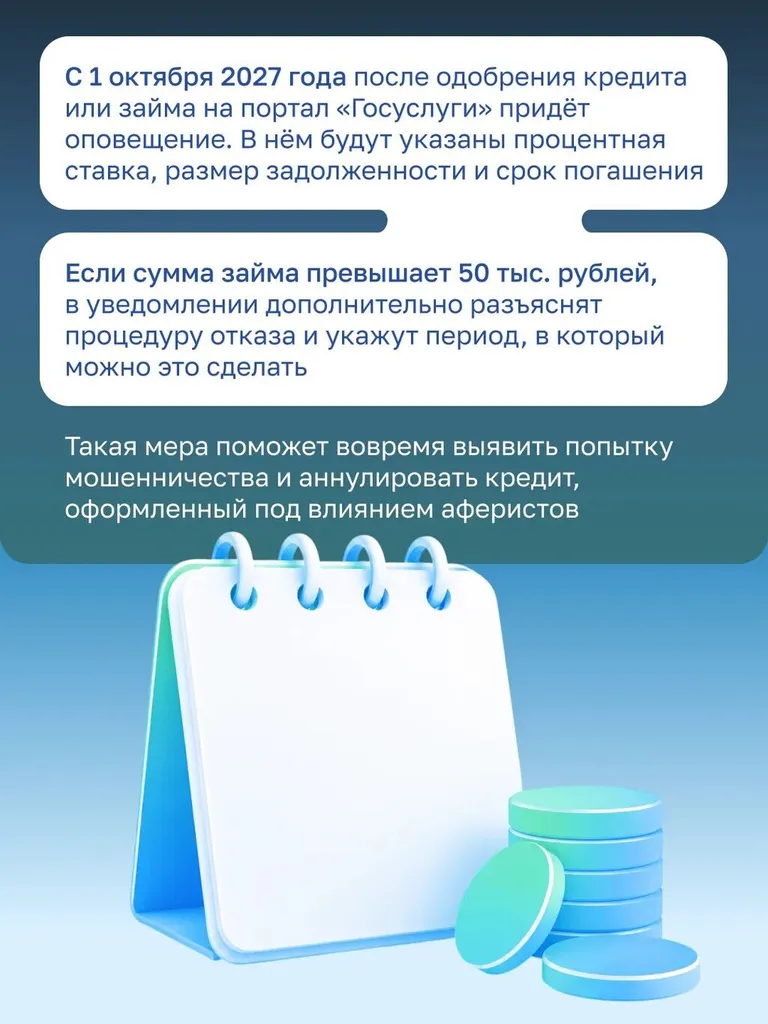 С 1 октября 2027 года после одобрения кредита или займа на портал «Госуслуги» придёт оповещение. В нём будут указаны процентная ставка, размер задолженности и срок погашения

Если сумма займа превышает 50 тыс. рублей, в уведомлении дополнительно разъяснят процедуру отказа и укажут период, в который можно это сделать

Такая мера поможет вовремя выявить попытку мошенничества и аннулировать кредит, оформленный под влиянием аферистов